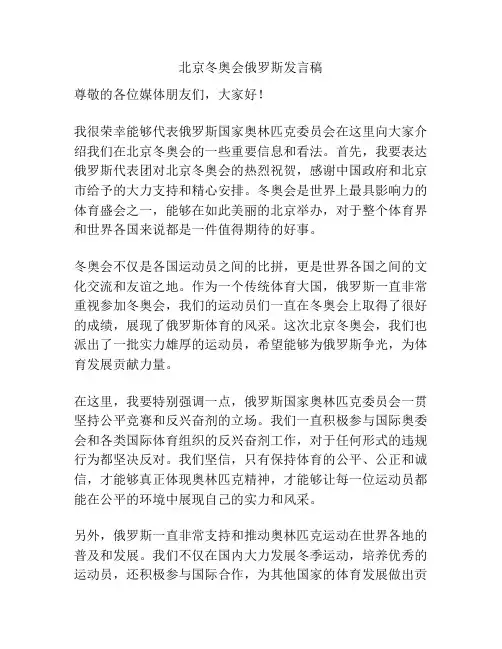 北京冬奥会俄罗斯发言稿

尊敬的各位媒体朋友们，大家好！

我很荣幸能够代表俄罗斯国家奥林匹克委员会在这里向大家介绍我们在北京冬奥会的一些重要信息和看法。首先，我要表达俄罗斯代表团对北京冬奥会的热烈祝贺，感谢中国政府和北京市给予的大力支持和精心安排。冬奥会是世界上最具影响力的体育盛会之一，能够在如此美丽的北京举办，对于整个体育界和世界各国来说都是一件值得期待的好事。

冬奥会不仅是各国运动员之间的比拼，更是世界各国之间的文化交流和友谊之地。作为一个传统体育大国，俄罗斯一直非常重视参加冬奥会，我们的运动员们一直在冬奥会上取得了很好的成绩，展现了俄罗斯体育的风采。这次北京冬奥会，我们也派出了一批实力雄厚的运动员，希望能够为俄罗斯争光，为体育发展贡献力量。

在这里，我要特别强调一点，俄罗斯国家奥林匹克委员会一贯坚持公平竞赛和反兴奋剂的立场。我们一直积极参与国际奥委会和各类国际体育组织的反兴奋剂工作，对于任何形式的违规行为都坚决反对。我们坚信，只有保持体育的公平、公正和诚信，才能够真正体现奥林匹克精神，才能够让每一位运动员都能在公平的环境中展现自己的实力和风采。

另外，俄罗斯一直非常支持和推动奥林匹克运动在世界各地的普及和发展。我们不仅在国内大力发展冬季运动，培养优秀的运动员，还积极参与国际合作，为其他国家的体育发展做出贡